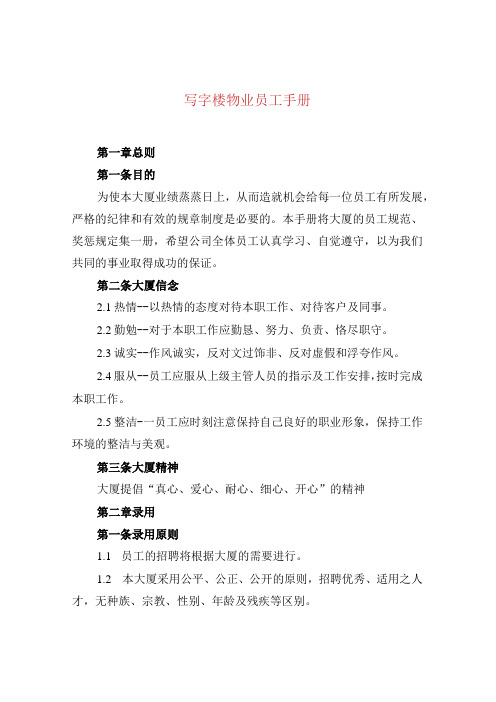 写字楼物业员工手册

第一章总则

第一条目的

为使本大厦业绩蒸蒸日上，从而造就机会给每一位员工有所发展，严格的纪律和有效的规章制度是必要的。本手册将大厦的员工规范、奖惩规定集一册，希望公司全体员工认真学习、自觉遵守，以为我们共同的事业取得成功的保证。

第二条大厦信念

2.1 热情--以热情的态度对待本职工作、对待客户及同事。

2.2 勤勉--对于本职工作应勤恳、努力、负责、恪尽职守。

2.3 诚实--作风诚实，反对文过饰非、反对虚假和浮夸作风。

2.4 服从--员工应服从上级主管人员的指示及工作安排，按时完成本职工作。

2.5 整洁-一员工应时刻注意保持自己良好的职业形象，保持工作环境的整洁与美观。

第三条大厦精神

大厦提倡“真心、爱心、耐心、细心、开心”的精神

第二章录用

第一条录用原则

1.1 员工的招聘将根据大厦的需要进行。

1.2 本大厦采用公平、公正、公开的原则，招聘优秀、适用之人才，无种族、宗教、性别、年龄及残疾等区别。